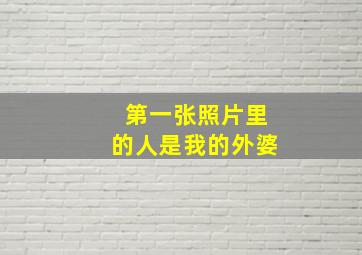 第一张照片里
的人是我的外婆